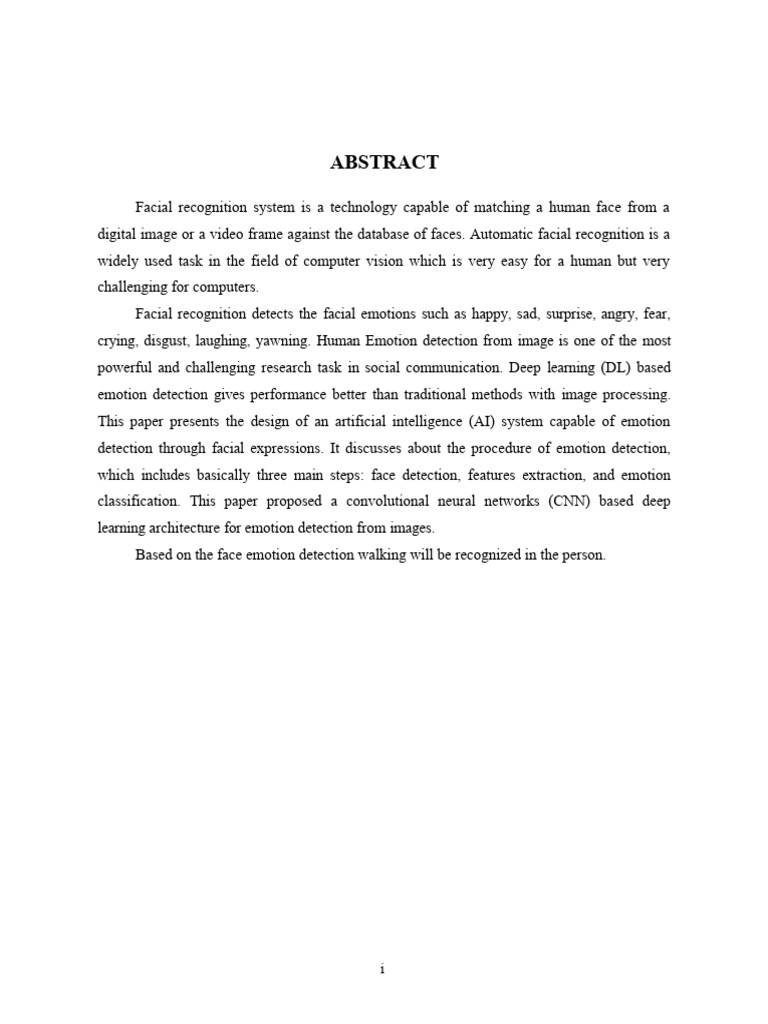 ABSTRACT

Facial recognition system is a technology capable of matching a human face from a digital image or a video frame against the database of faces. Automatic facial recognition is a widely used task in the field of computer vision which is very easy for a human but very challenging for computers.

Facial recognition detects the facial emotions such as happy, sad, surprise, angry, fear, crying, disgust, laughing, yawning. Human Emotion detection from image is one of the most powerful and challenging research task in social communication. Deep learning (DL) based emotion detection gives performance better than traditional methods with image processing. This paper presents the design of an artificial intelligence (AI) system capable of emotion detection through facial expressions. It discusses about the procedure of emotion detection, which includes basically three main steps: face detection, features extraction, and emotion classification. This paper proposed a convolutional neural networks (CNN) based deep learning architecture for emotion detection from images.

Based on the face emotion detection walking will be recognized in the person.

i